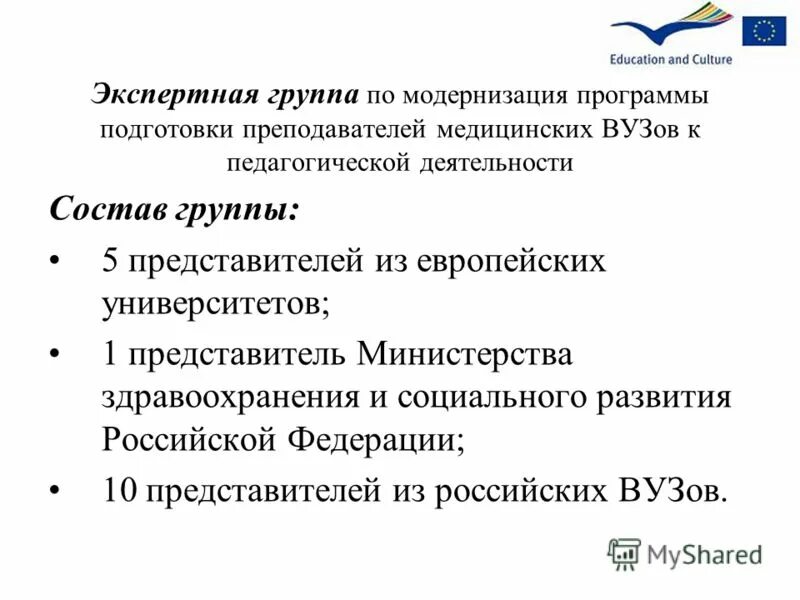 Education and Culture

Экспертная группа по модернизация программы подготовки преподавателей медицинских ВУЗов к педагогической деятельности

Состав группы:

• 5 представителей из европейских университетов;

• 1 представитель Министерства здравоохранения и социального развития Российской Федерации;

• 10 представителей из российских ВУЗов.

MyShared